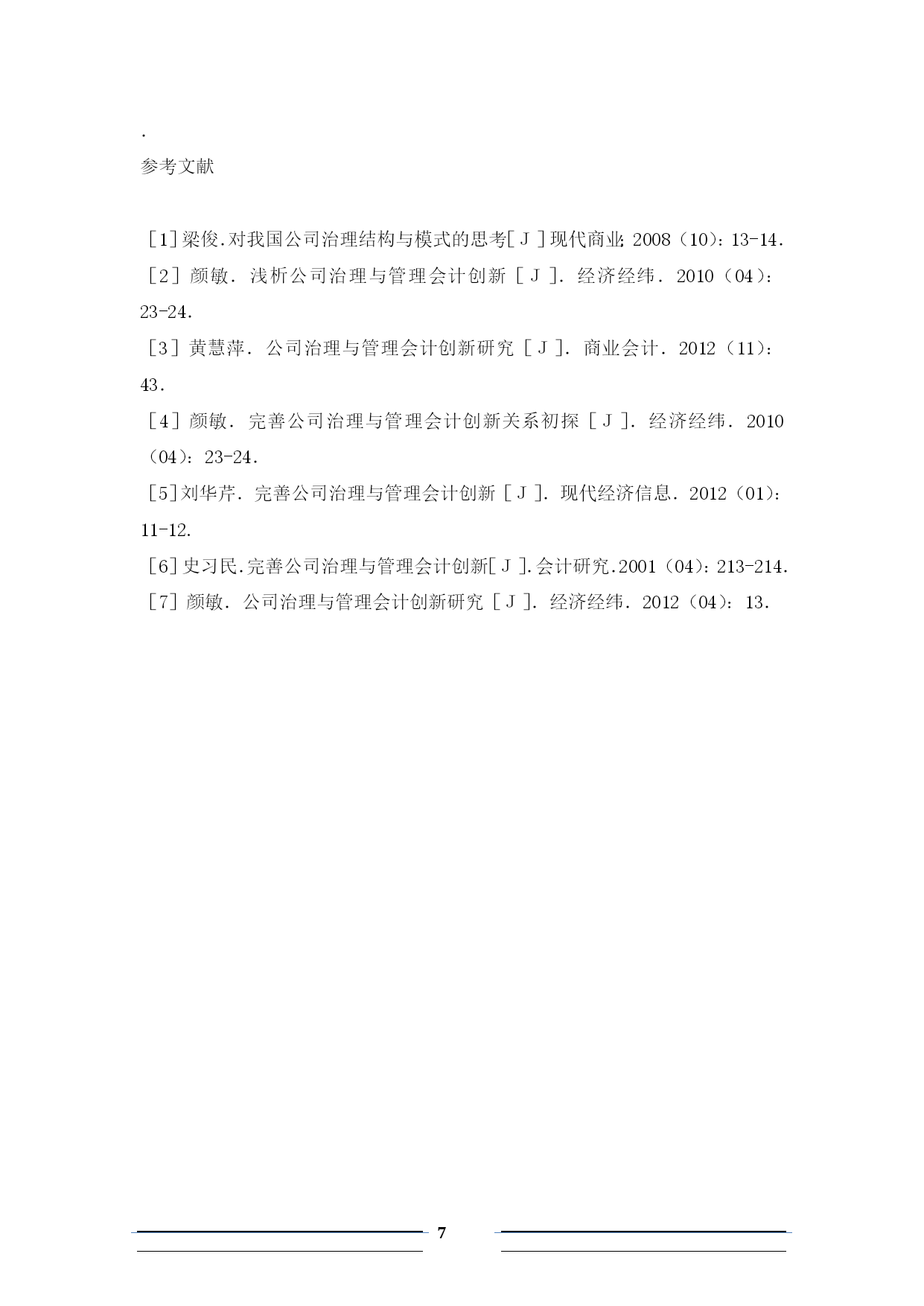 .

参考文献

［1］梁俊.对我国公司治理结构与模式的思考[Ｊ]现代商业;2008（10）：13-14.

［2］颜敏．浅析公司治理与管理会计创新［Ｊ］．经济经纬．2010（04）：23-24.

［3］黄慧萍．公司治理与管理会计创新研究［Ｊ］．商业会计．2012（11）：43.

［4］颜敏．完善公司治理与管理会计创新关系初探［Ｊ］．经济经纬．2010（04）：23-24.

［5］刘华芹．完善公司治理与管理会计创新［Ｊ］．现代经济信息．2012（01）：11-12.

［6］史习民.完善公司治理与管理会计创新[Ｊ].会计研究.2001（04）：213-214.

［7］颜敏．公司治理与管理会计创新研究［Ｊ］．经济经纬．2012（04）：13.

7